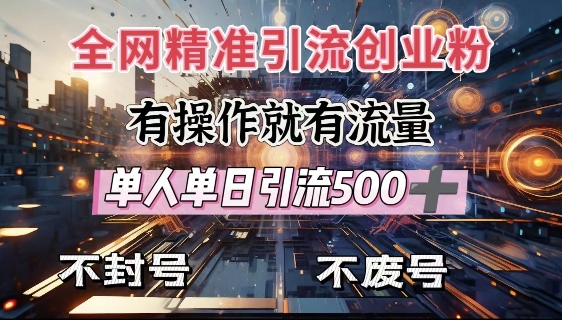 全网精准引流创业粉

有操作就有流量

单人单日引流500+

不封号

不废号